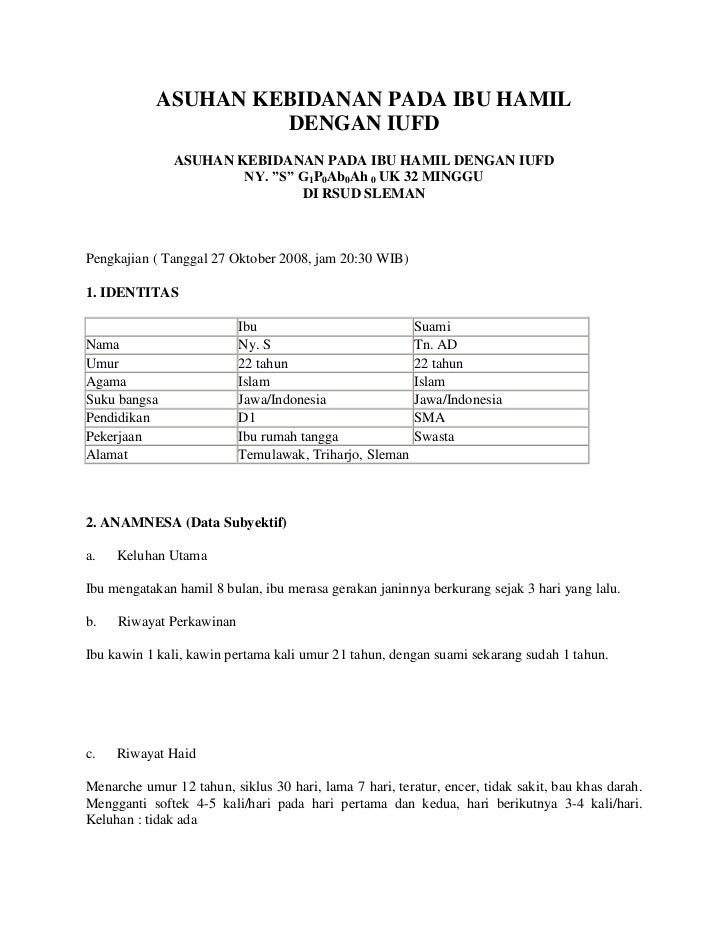 ASUHAN KEBIDANAN PADA IBU HAMIL DENGAN IUFD

ASUHAN KEBIDANAN PADA IBU HAMIL DENGAN IUFD
NY. "S" $G_1P_0Ab_0Ah_0$ UK 32 MINGGU
DI RSUD SLEMAN

Pengkajian ( Tanggal 27 Oktober 2008, jam 20:30 WIB)

1. IDENTITAS

| | Ibu | Suami |
|---|---|---|
| Nama | Ny. S | Tn. AD |
| Umur | 22 tahun | 22 tahun |
| Agama | Islam | Islam |
| Suku bangsa | Jawa/Indonesia | Jawa/Indonesia |
| Pendidikan | D1 | SMA |
| Pekerjaan | Ibu rumah tangga | Swasta |
| Alamat | Temulawak, Triharjo, Sleman | |

2. ANAMNESA (Data Subyektif)

a. Keluhan Utama

Ibu mengatakan hamil 8 bulan, ibu merasa gerakan janinnya berkurang sejak 3 hari yang lalu.

b. Riwayat Perkawinan

Ibu kawin 1 kali, kawin pertama kali umur 21 tahun, dengan suami sekarang sudah 1 tahun.

c. Riwayat Haid

Menarche umur 12 tahun, siklus 30 hari, lama 7 hari, teratur, encer, tidak sakit, bau khas darah. Mengganti softek 4-5 kali/hari pada hari pertama dan kedua, hari berikutnya 3-4 kali/hari. Keluhan : tidak ada